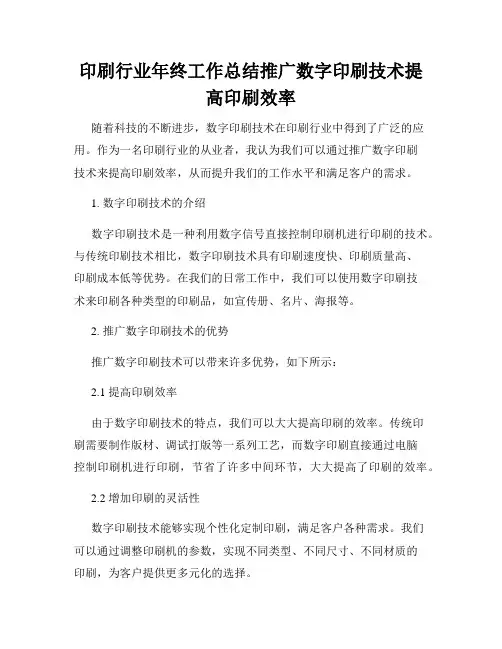 印刷行业年终工作总结推广数字印刷技术提高印刷效率

随着科技的不断进步，数字印刷技术在印刷行业中得到了广泛的应用。作为一名印刷行业的从业者，我认为我们可以通过推广数字印刷技术来提高印刷效率，从而提升我们的工作水平和满足客户的需求。

1. 数字印刷技术的介绍

数字印刷技术是一种利用数字信号直接控制印刷机进行印刷的技术。与传统印刷技术相比，数字印刷技术具有印刷速度快、印刷质量高、印刷成本低等优势。在我们的日常工作中，我们可以使用数字印刷技术来印刷各种类型的印刷品，如宣传册、名片、海报等。

2. 推广数字印刷技术的优势

推广数字印刷技术可以带来许多优势，如下所示：

2.1 提高印刷效率

由于数字印刷技术的特点，我们可以大大提高印刷的效率。传统印刷需要制作版材、调试打版等一系列工艺，而数字印刷直接通过电脑控制印刷机进行印刷，节省了许多中间环节，大大提高了印刷的效率。

2.2 增加印刷的灵活性

数字印刷技术能够实现个性化定制印刷，满足客户各种需求。我们可以通过调整印刷机的参数，实现不同类型、不同尺寸、不同材质的印刷，为客户提供更多元化的选择。